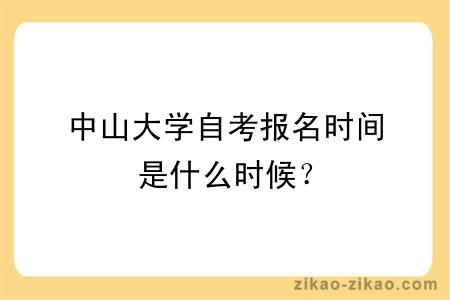 中山大学自考报名时间是什么时候？

zikao-zikao.com